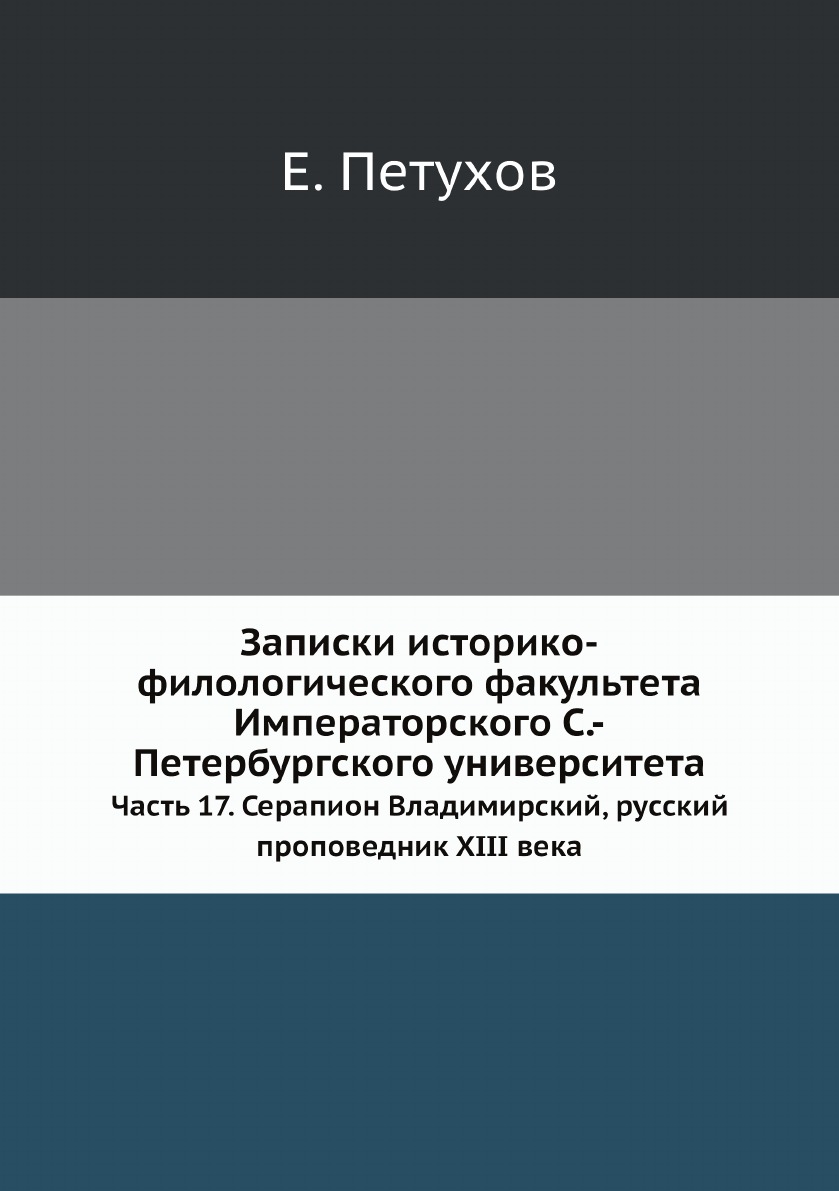 Е. Петухов

Записки историко-филологического факультета Императорского С.-Петербургского университета

Часть 17. Серапион Владимирский, русский проповедник XIII века